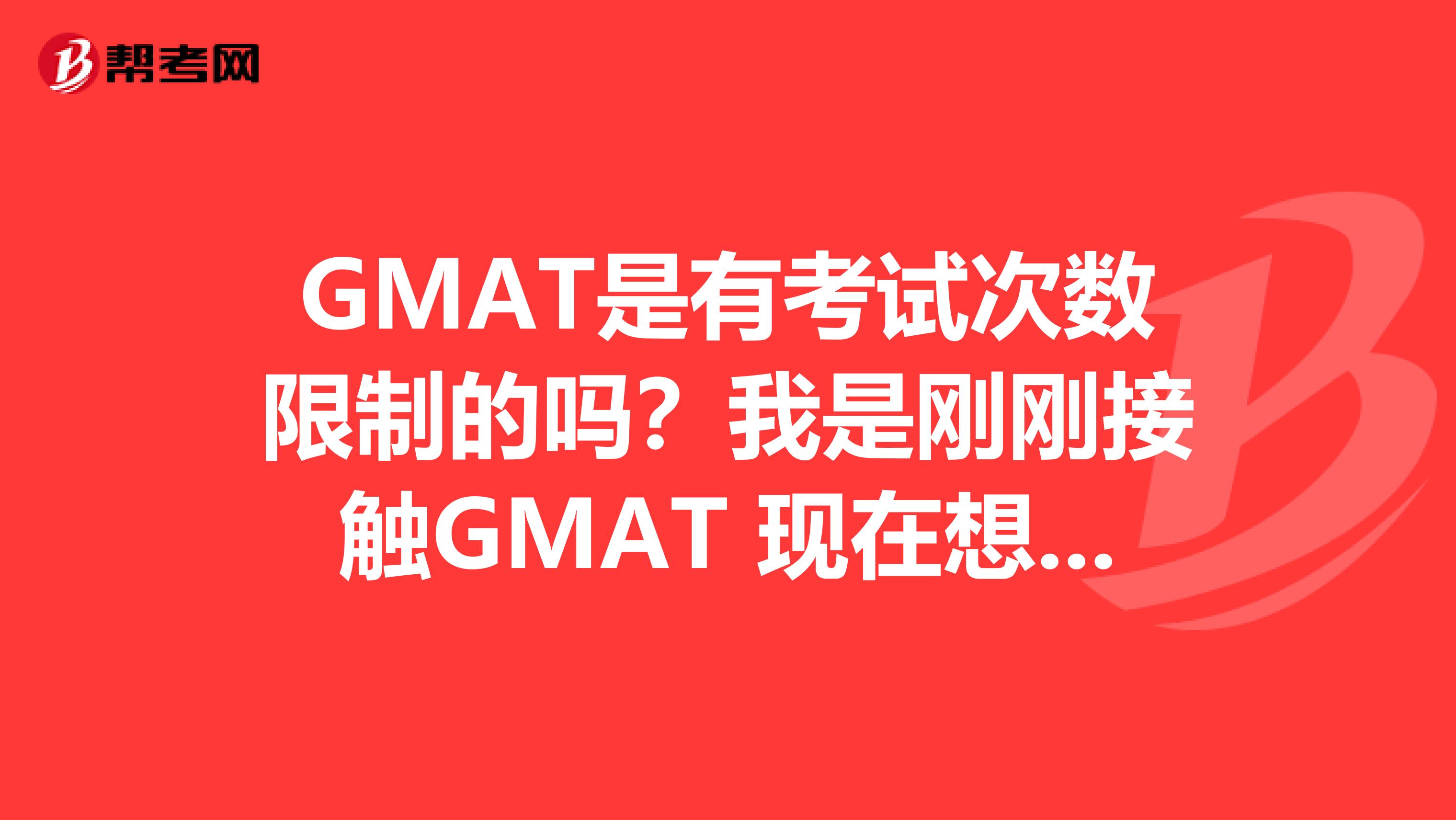 帮考网

GMAT是有考试次数限制的吗？我是刚刚接触GMAT 现在想...